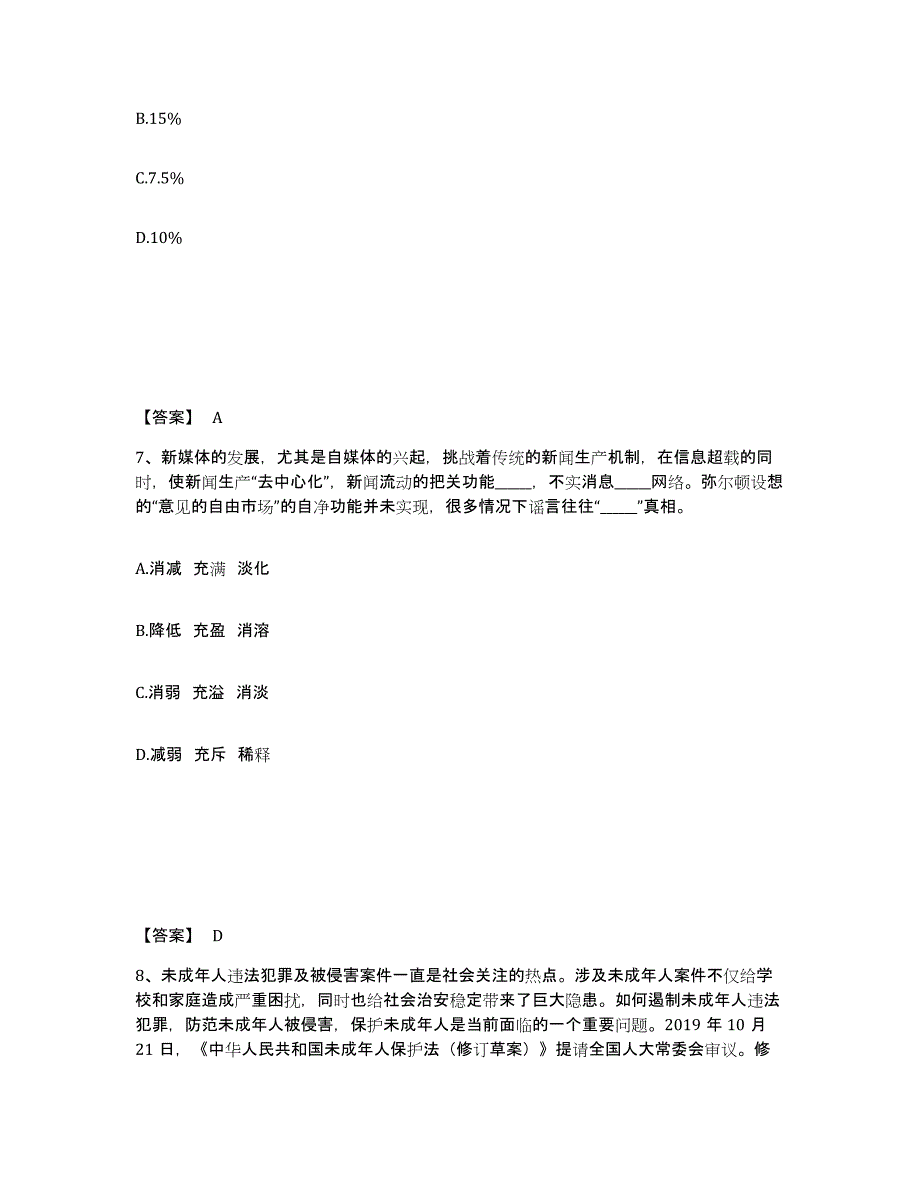 B.15%

C.7.5%

D.10%

【答案】 A

7、新媒体的发展，尤其是自媒体的兴起，挑战着传统的新闻生产机制，在信息超载的同时，使新闻生产“去中心化”，新闻流动的把关功能_____，不实消息_____网络。弥尔顿设想的“意见的自由市场”的自净功能并未实现，很多情况下谣言往往“_____”真相。

A.消减 充满 淡化

B.降低 充盈 消溶

C.消弱 充溢 消淡

D.减弱 充斥 稀释

【答案】 D

8、未成年人违法犯罪及被侵害案件一直是社会关注的热点。涉及未成年人案件不仅给学校和家庭造成严重困扰，同时也给社会治安稳定带来了巨大隐患。如何遏制未成年人违法犯罪，防范未成年人被侵害，保护未成年人是当前面临的一个重要问题。2019 年 10 月 21 日，《中华人民共和国未成年人保护法（修订草案）》提请全国人大常委会审议。修